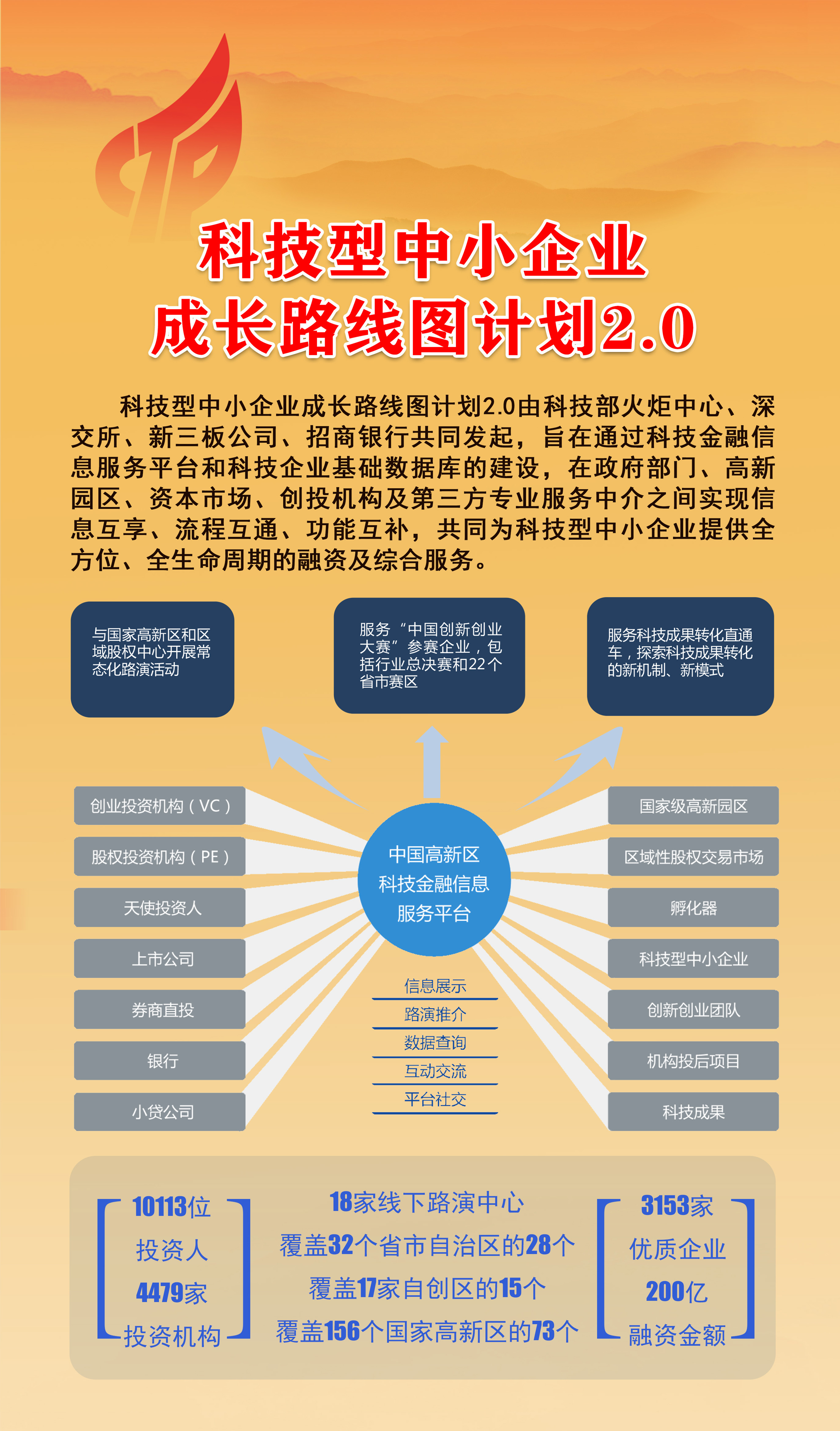 科技型中小企业
成长路线图计划2.0

科技型中小企业成长路线图计划2.0由科技部火炬中心、深交所、新三板公司、招商银行共同发起，旨在通过科技金融信息服务平台和科技企业基础数据库的建设，在政府部门、高新园区、资本市场、创投机构及第三方专业服务中介之间实现信息互享、流程互通、功能互补，共同为科技型中小企业提供全方位、全生命周期的融资及综合服务。

与国家高新区和区域股权中心开展常态化路演活动

服务“中国创新创业大赛”参赛企业，包括行业总决赛和22个省市赛区

服务科技成果转化直通车，探索科技成果转化的新机制、新模式

创业投资机构（VC）
股权投资机构（PE）
天使投资人
上市公司
券商直投
银行
小贷公司

中国高新区
科技金融信息
服务平台

信息展示
路演推介
数据查询
互动交流
平台社交

国家级高新园区
区域性股权交易市场
孵化器
科技型中小企业
创新创业团队
机构投后项目
科技成果

10113位
投资人
4479家
投资机构

18家线下路演中心
覆盖32个省市自治区的28个
覆盖17家自创区的15个
覆盖156个国家高新区的73个

3153家
优质企业
200亿
融资金额